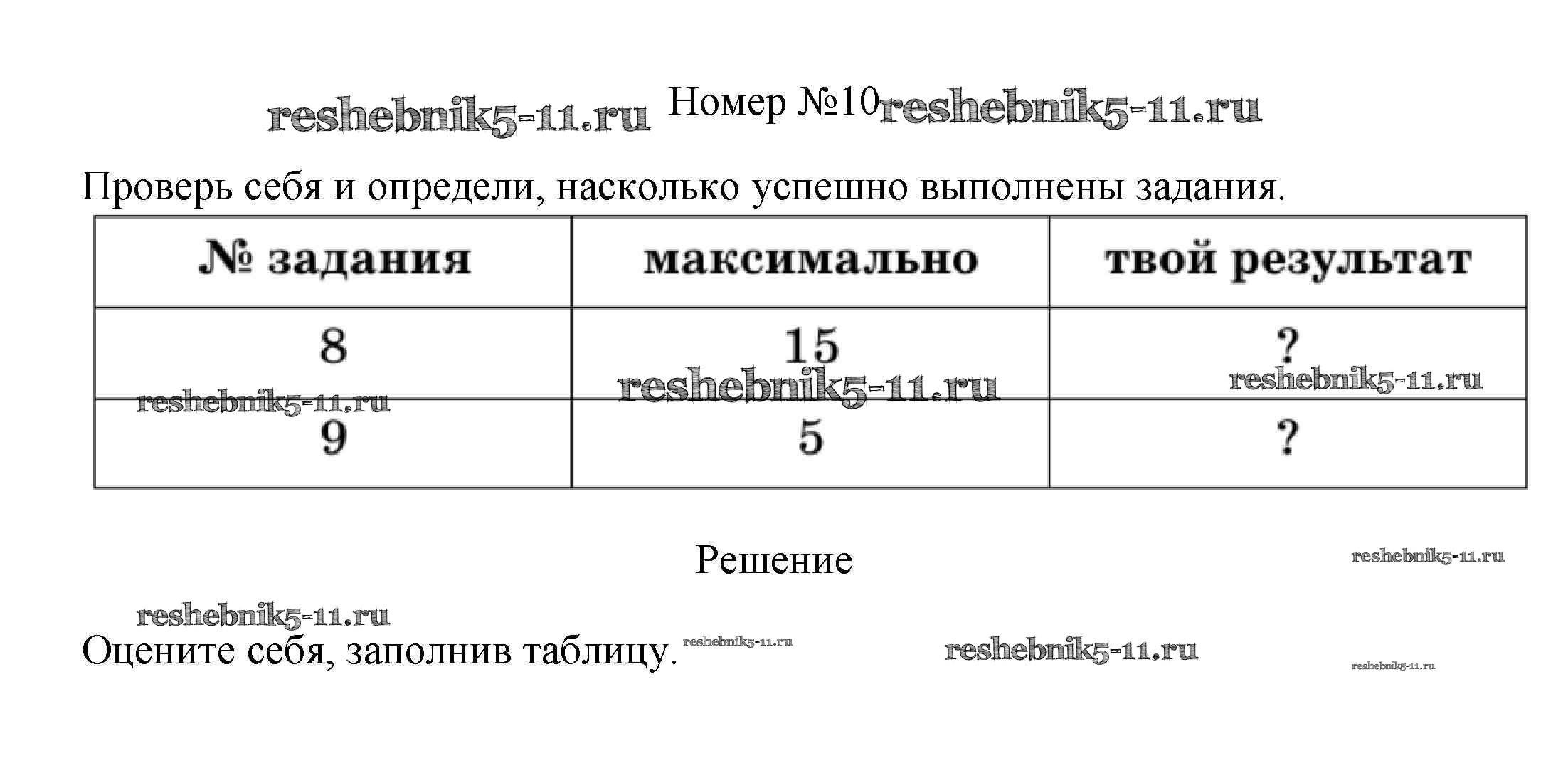 reshebnik5-11.ru Номер №10 reshebnik5-11.ru

Проверь себя и определи, насколько успешно выполнены задания.

| № задания | максимально | твой результат |
|---|---|---|
| 8 | 15 | ? |
| 9 | 5 | ? |

reshebnik5-11.ru reshebnik5-11.ru reshebnik5-11.ru

Решение

reshebnik5-11.ru

reshebnik5-11.ru

Оцените себя, заполнив таблицу. reshebnik5-11.ru reshebnik5-11.ru reshebnik5-11.ru